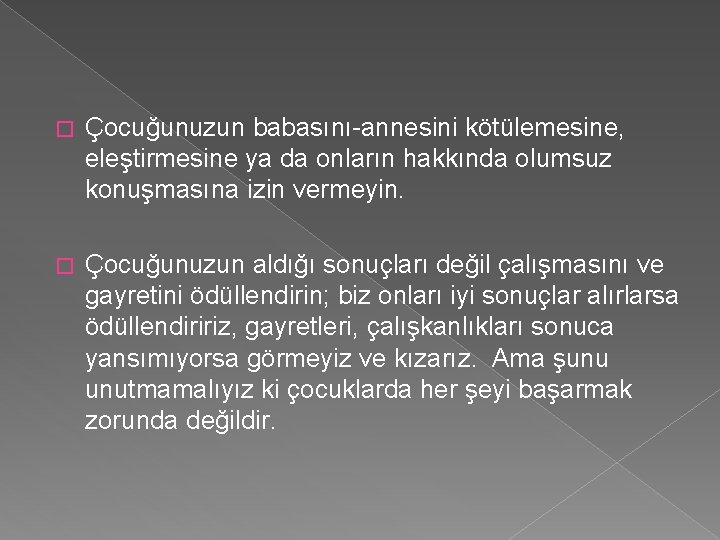 Çocuğunuzun babasını-annesini kötülemesine, eleştirmesine ya da onların hakkında olumsuz konuşmasına izin vermeyin.

Çocuğunuzun aldığı sonuçları değil çalışmasını ve gayretini ödüllendirin; biz onları iyi sonuçlar alırlarsa ödüllendiririz, gayretleri, çalışkanlıkları sonuca yansımıyorsa görmeyiz ve kızarız. Ama şunu unutmamalıyız ki çocuklarda her şeyi başarmak zorunda değildir.